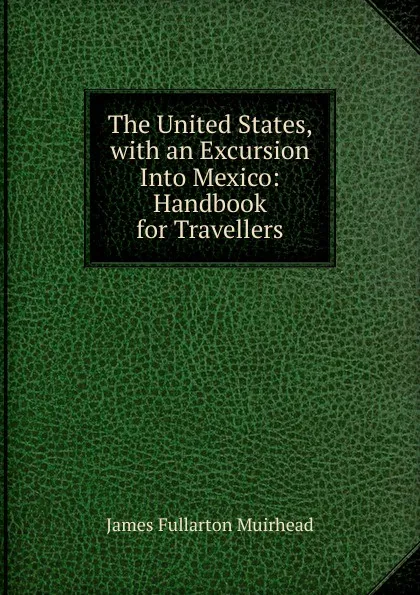 The United States, with an Excursion Into Mexico: Handbook for Travellers

James Fullarton Muirhead